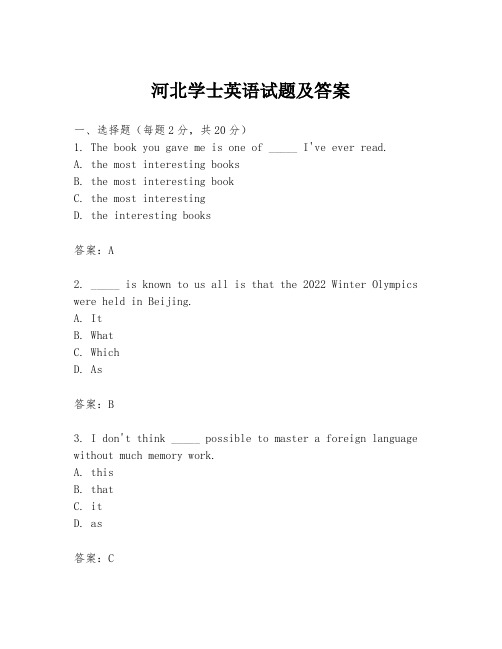 河北学士英语试题及答案

一、选择题（每题2分，共20分）

1. The book you gave me is one of _____ I've ever read.

A. the most interesting books

B. the most interesting book

C. the most interesting

D. the interesting books

答案：A

2. _____ is known to us all is that the 2022 Winter Olympics were held in Beijing.

A. It

B. What

C. Which

D. As

答案：B

3. I don't think _____ possible to master a foreign language without much memory work.

A. this

B. that

C. it

D. as

答案：C